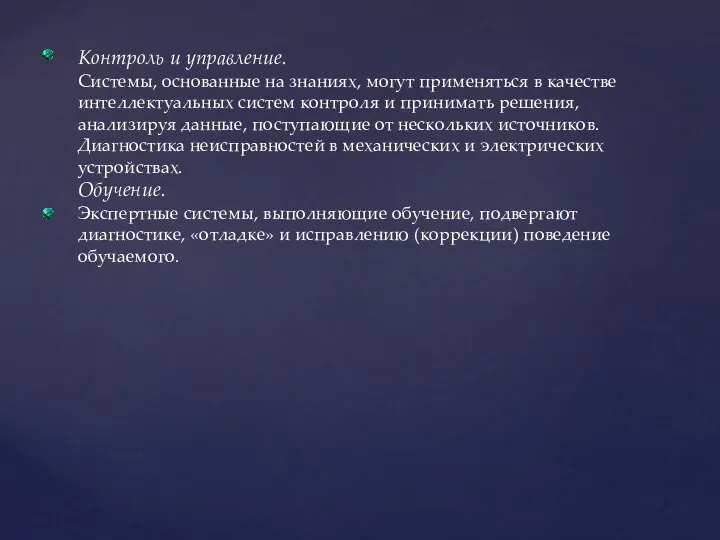 Контроль и управление.
Системы, основанные на знаниях, могут применяться в качестве интеллектуальных систем контроля и принимать решения, анализируя данные, поступающие от нескольких источников. Диагностика неисправностей в механических и электрических устройствах.
Обучение.

Экспертные системы, выполняющие обучение, подвергают диагностике, «отладке» и исправлению (коррекции) поведение обучаемого.